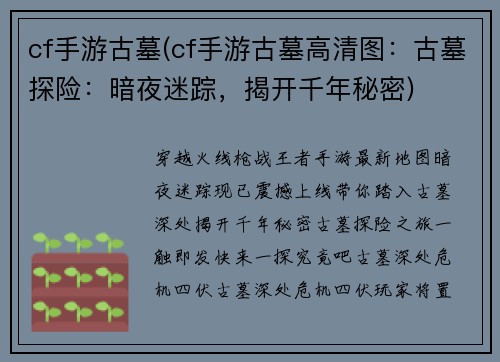 cf手游古墓(cf手游古墓高清图：古墓探险：暗夜迷踪，揭开千年秘密)

穿越火线枪战王者手游最新地图暗夜迷踪现已震撼上线带你踏入古墓深处揭开千年秘密古墓探险之旅一触即发快来一探究竟吧古墓深处危机四伏古墓深处危机四伏玩家将置